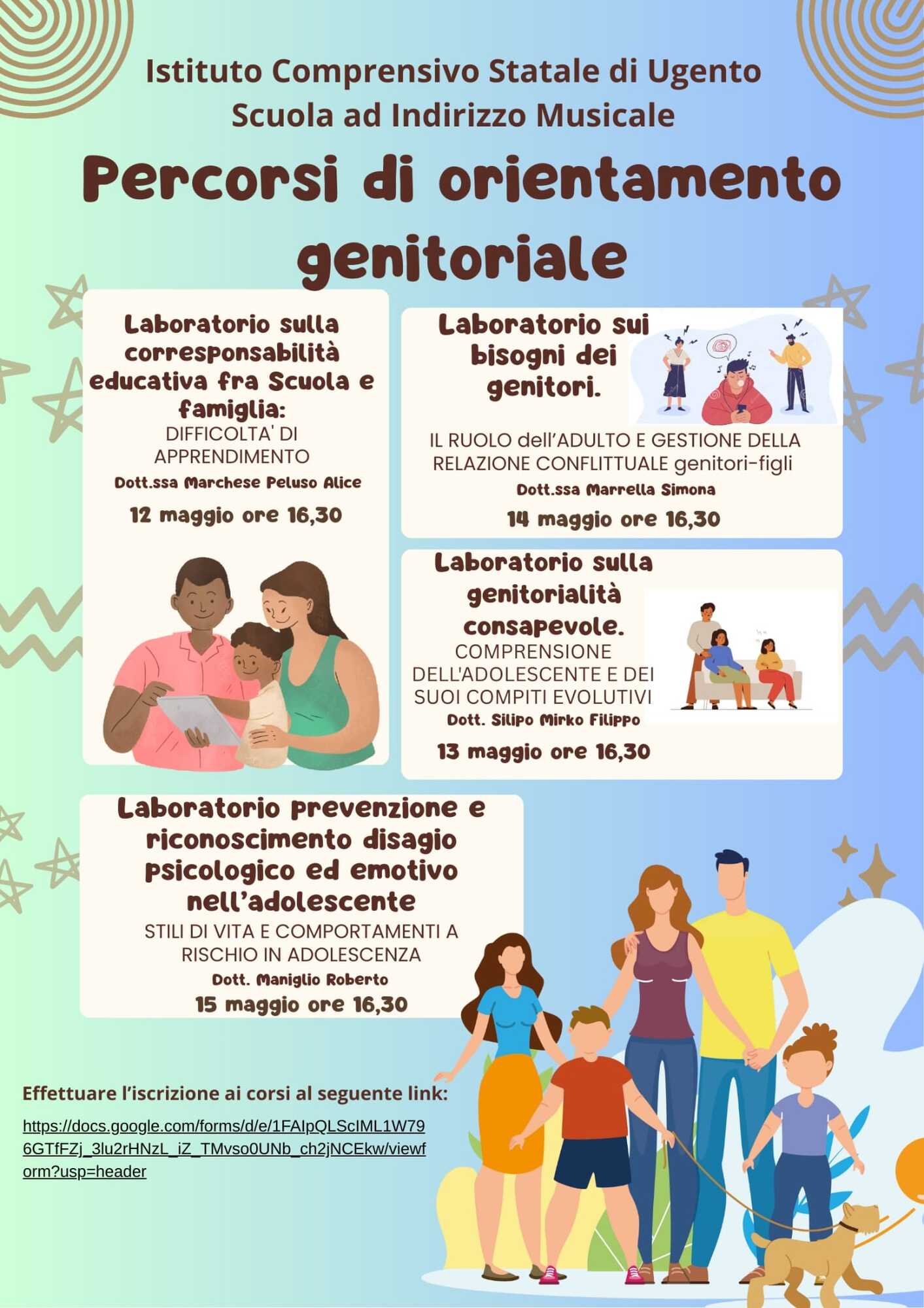 Istituto Comprensivo Statale di Ugento
Scuola ad Indirizzo Musicale

Percorsi di orientamento genitoriale

Laboratorio sulla corresponsabilità educativa fra Scuola e famiglia:
DIFFICOLTA' DI APPRENDIMENTO
Dott.ssa Marchese Peluso Alice
12 maggio ore 16,30

Laboratorio sui bisogni dei genitori.
IL RUOLO dell'ADULTO E GESTIONE DELLA RELAZIONE CONFLITTUALE genitori-figli
Dott.ssa Marrella Simona
14 maggio ore 16,30

Laboratorio sulla genitorialità consapevole.
COMPRENSIONE DELL'ADOLESCENTE E DEI SUOI COMPITI EVOLUTIVI
Dott. Silipo Mirko Filippo
13 maggio ore 16,30

Laboratorio prevenzione e riconoscimento disagio psicologico ed emotivo nell'adolescente
STILI DI VITA E COMPORTAMENTI A RISCHIO IN ADOLESCENZA
Dott. Maniglio Roberto
15 maggio ore 16,30

Effettuare l'iscrizione ai corsi al seguente link:
https://docs.google.com/forms/d/e/1FAIpQLScIML1W796GTfFZj_3lu2rHNzL_iZ_TMvso0UNb_ch2jNCEkw/viewform?usp=header